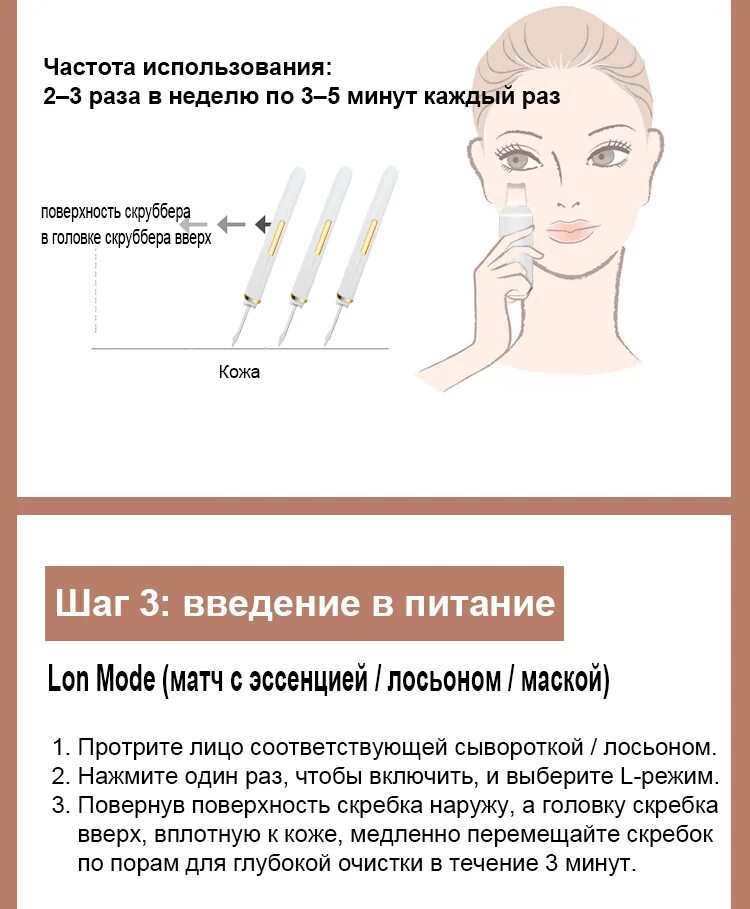 Частота использования:
2–3 раза в неделю по 3–5 минут каждый раз

поверхность скруббера
в головке скруббера вверх

Кожа

Шаг 3: введение в питание

Lon Mode (матч с эссенцией / лосьоном / маской)

1. Протрите лицо соответствующей сывороткой / лосьоном.
2. Нажмите один раз, чтобы включить, и выберите L-режим.
3. Повернув поверхность скребка наружу, а головку скребка вверх, вплотную к коже, медленно перемещайте скребок по порам для глубокой очистки в течение 3 минут.